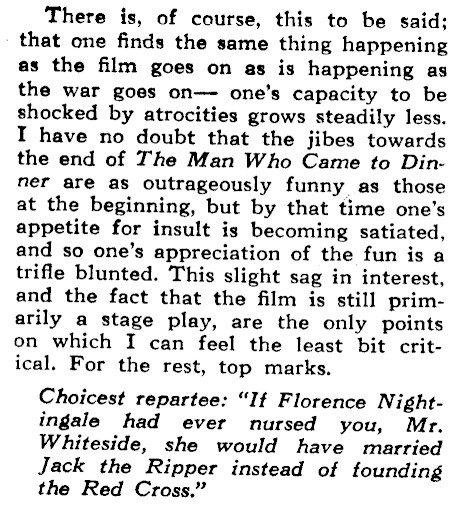 There is, of course, this to be said; that one finds the same thing happening as the film goes on as is happening as the war goes on— one's capacity to be shocked by atrocities grows steadily less. I have no doubt that the jibes towards the end of The Man Who Came to Dinner are as outrageously funny as those at the beginning, but by that time one's appetite for insult is becoming satiated, and so one's appreciation of the fun is a trifle blunted. This slight sag in interest, and the fact that the film is still primarily a stage play, are the only points on which I can feel the least bit critical. For the rest, top marks.

Choicest repartee: "If Florence Nightingale had ever nursed you, Mr. Whiteside, she would have married Jack the Ripper instead of founding the Red Cross."